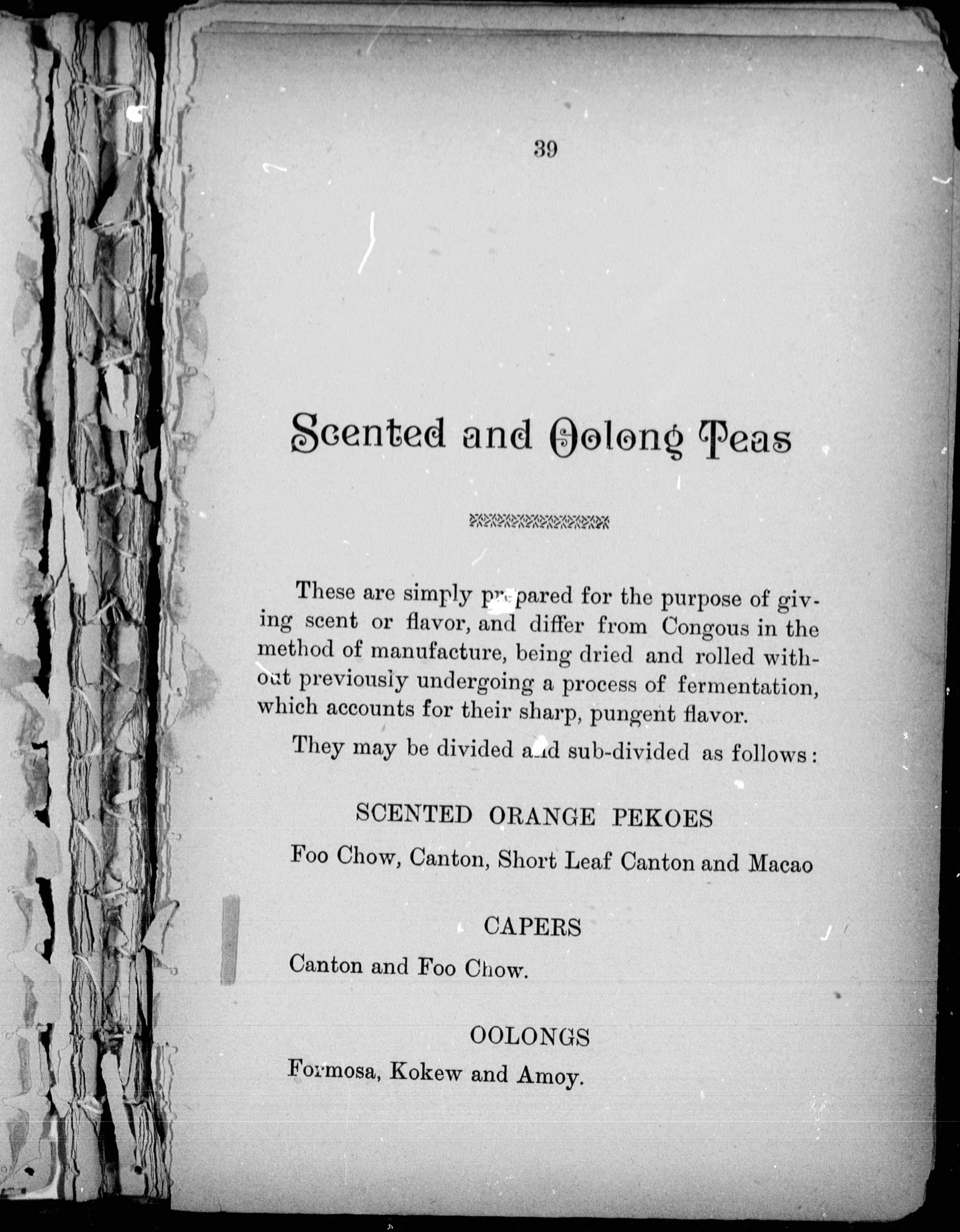 39

Scented and Oolong Teas

These are simply prepared for the purpose of giving scent or flavor, and differ from Congous in the method of manufacture, being dried and rolled without previously undergoing a process of fermentation, which accounts for their sharp, pungent flavor.

They may be divided and sub-divided as follows:

SCENTED ORANGE PEKOES

Foo Chow, Canton, Short Leaf Canton and Macao

CAPERS

Canton and Foo Chow.

OOLONGS

Formosa, Kokew and Amoy.